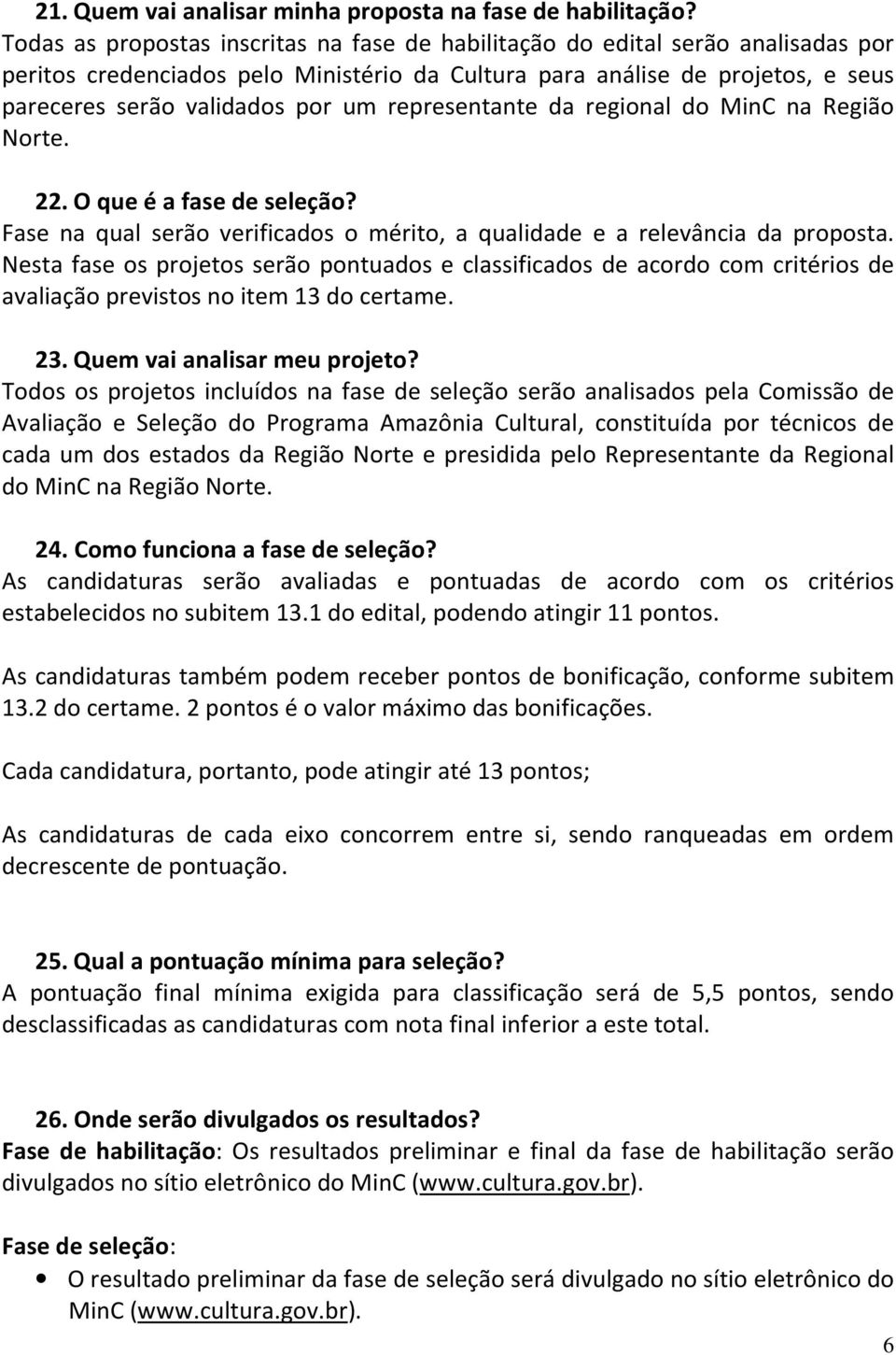 21. Quem vai analisar minha proposta na fase de habilitação?
Todas as propostas inscritas na fase de habilitação do edital serão analisadas por peritos credenciados pelo Ministério da Cultura para análise de projetos, e seus pareceres serão validados por um representante da regional do MinC na Região Norte.

22. O que é a fase de seleção?
Fase na qual serão verificados o mérito, a qualidade e a relevância da proposta. Nesta fase os projetos serão pontuados e classificados de acordo com critérios de avaliação previstos no item 13 do certame.

23. Quem vai analisar meu projeto?
Todos os projetos incluídos na fase de seleção serão analisados pela Comissão de Avaliação e Seleção do Programa Amazônia Cultural, constituída por técnicos de cada um dos estados da Região Norte e presidida pelo Representante da Regional do MinC na Região Norte.

24. Como funciona a fase de seleção?
As candidaturas serão avaliadas e pontuadas de acordo com os critérios estabelecidos no subitem 13.1 do edital, podendo atingir 11 pontos.

As candidaturas também podem receber pontos de bonificação, conforme subitem 13.2 do certame. 2 pontos é o valor máximo das bonificações.

Cada candidatura, portanto, pode atingir até 13 pontos;

As candidaturas de cada eixo concorrem entre si, sendo ranqueadas em ordem decrescente de pontuação.

25. Qual a pontuação mínima para seleção?
A pontuação final mínima exigida para classificação será de 5,5 pontos, sendo desclassificadas as candidaturas com nota final inferior a este total.

26. Onde serão divulgados os resultados?
Fase de habilitação: Os resultados preliminar e final da fase de habilitação serão divulgados no sítio eletrônico do MinC (www.cultura.gov.br).

Fase de seleção:
• O resultado preliminar da fase de seleção será divulgado no sítio eletrônico do MinC (www.cultura.gov.br).

6